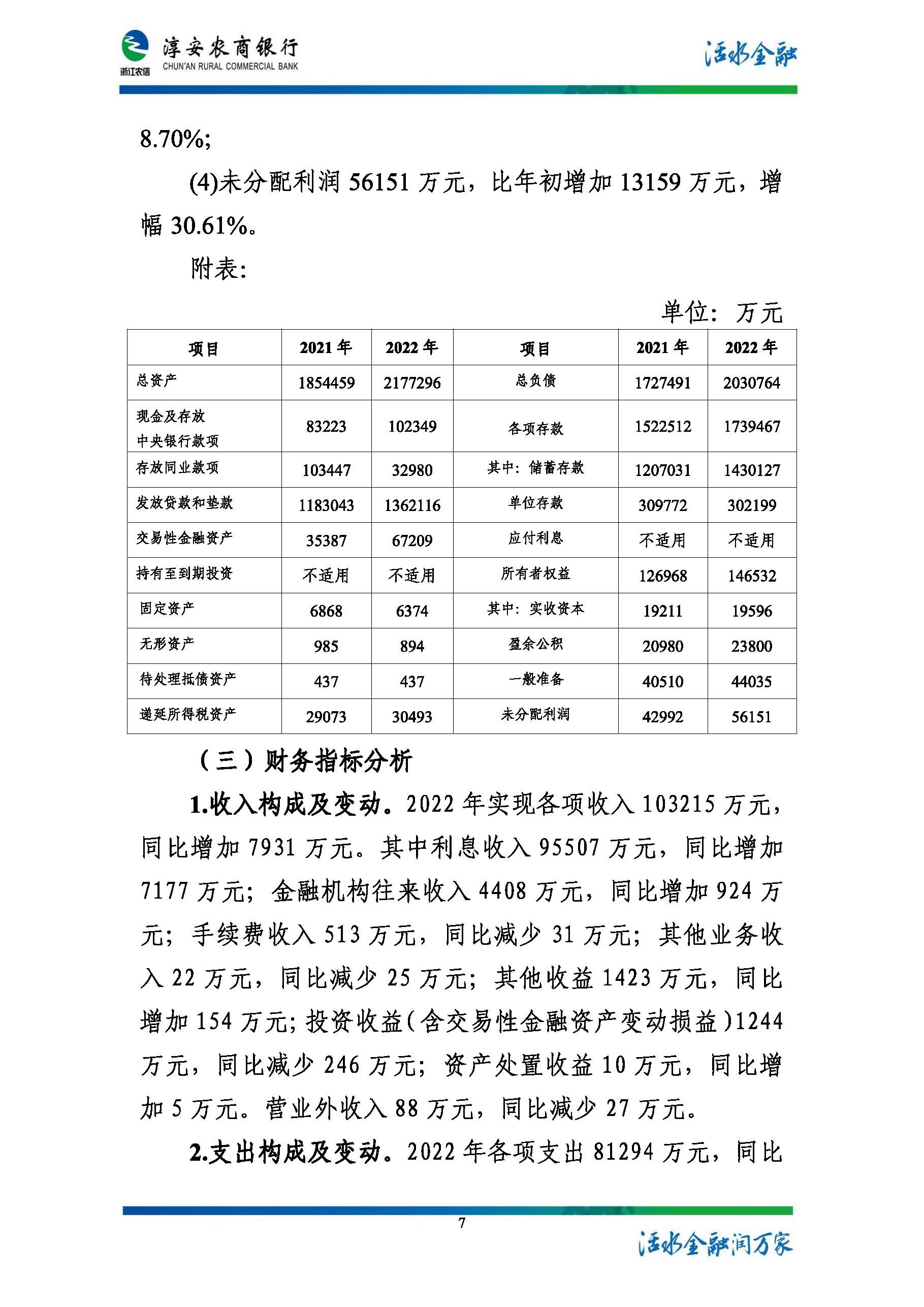 浙江农信 淳安农商银行 CHUN'AN RURAL COMMERCIAL BANK 活水金融

8.70%;

(4)未分配利润 56151 万元，比年初增加 13159 万元，增幅 30.61%。

附表:

单位：万元

| 项目 | 2021 年 | 2022 年 | 项目 | 2021 年 | 2022 年 |
|---|---|---|---|---|---|
| 总资产 | 1854459 | 2177296 | 总负债 | 1727491 | 2030764 |
| 现金及存放中央银行款项 | 83223 | 102349 | 各项存款 | 1522512 | 1739467 |
| 存放同业款项 | 103447 | 32980 | 其中：储蓄存款 | 1207031 | 1430127 |
| 发放贷款和垫款 | 1183043 | 1362116 | 单位存款 | 309772 | 302199 |
| 交易性金融资产 | 35387 | 67209 | 应付利息 | 不适用 | 不适用 |
| 持有至到期投资 | 不适用 | 不适用 | 所有者权益 | 126968 | 146532 |
| 固定资产 | 6868 | 6374 | 其中：实收资本 | 19211 | 19596 |
| 无形资产 | 985 | 894 | 盈余公积 | 20980 | 23800 |
| 待处理抵债资产 | 437 | 437 | 一般准备 | 40510 | 44035 |
| 递延所得税资产 | 29073 | 30493 | 未分配利润 | 42992 | 56151 |

（三）财务指标分析

1.收入构成及变动。2022 年实现各项收入 103215 万元，同比增加 7931 万元。其中利息收入 95507 万元，同比增加 7177 万元；金融机构往来收入 4408 万元，同比增加 924 万元；手续费收入 513 万元，同比减少 31 万元；其他业务收入 22 万元，同比减少 25 万元；其他收益 1423 万元，同比增加 154 万元；投资收益(含交易性金融资产变动损益)1244 万元，同比减少 246 万元；资产处置收益 10 万元，同比增加 5 万元。营业外收入 88 万元，同比减少 27 万元。

2.支出构成及变动。2022 年各项支出 81294 万元，同比

7

活水金融润万家